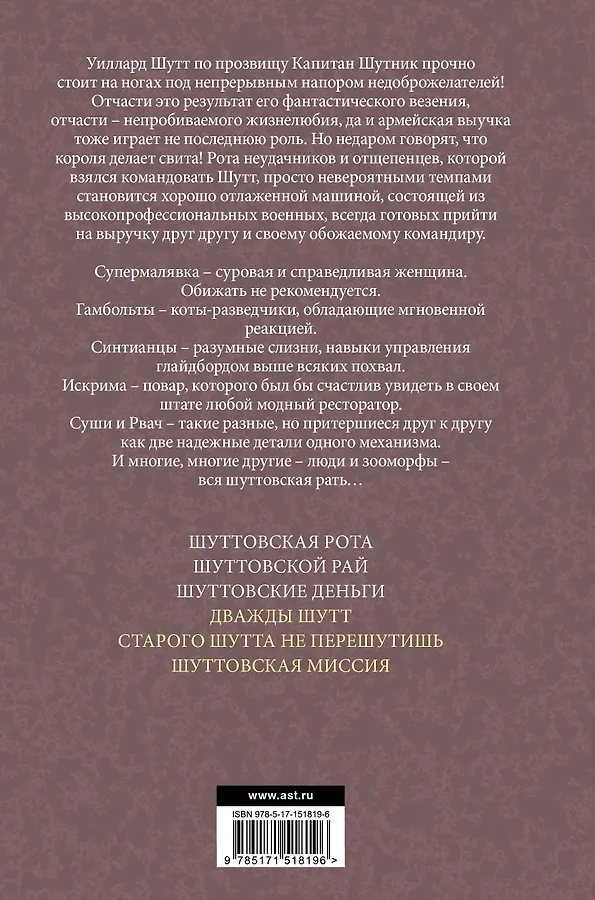 Уиллард Шутт по прозвищу Капитан Шутник прочно стоит на ногах под непрерывным напором недоброжелателей! Отчасти это результат его фантастического везения, отчасти – непробиваемого жизнелюбия, да и армейская выучка тоже играет не последнюю роль. Но недаром говорят, что короля делает свита! Рота неудачников и отщепенцев, которой взялся командовать Шутт, просто невероятными темпами становится хорошо отлаженной машиной, состоящей из высокопрофессиональных военных, всегда готовых прийти на выручку друг другу и своему обожаемому командиру.

Супермалявка – суровая и справедливая женщина. Обижать не рекомендуется.
Гамбольты – коты-разведчики, обладающие мгновенной реакцией.
Синтианцы – разумные слизни, навыки управления глайдбордом выше всяких похвал.
Искрима – повар, которого был бы счастлив увидеть в своем штате любой модный ресторатор.
Суши и Рвач – такие разные, но притершиеся друг к другу как две надежные детали одного механизма.
И многие, многие другие – люди и зооморфы – вся шуттовская рать…

ШУТТОВСКАЯ РОТА
ШУТТОВСКОЙ РАЙ
ШУТТОВСКИЕ ДЕНЬГИ
ДВАЖДЫ ШУТТ
СТАРОГО ШУТТА НЕ ПЕРЕШУТИШЬ
ШУТТОВСКАЯ МИССИЯ

www.ast.ru

ISBN 978-5-17-151819-6

9 785171 518196 >